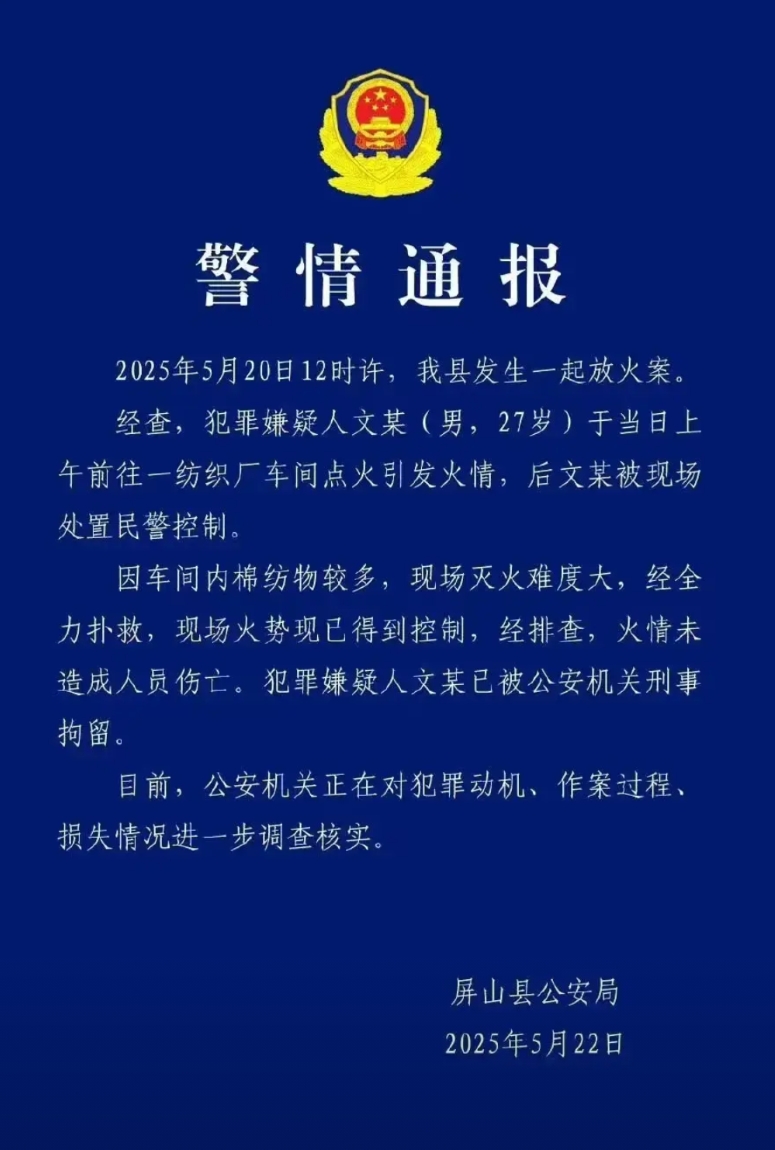 警情通报

2025年5月20日12时许，我县发生一起放火案。

经查，犯罪嫌疑人文某（男，27岁）于当日上午前往一纺织厂车间点火引发火情，后文某被现场处置民警控制。

因车间内棉纺物较多，现场灭火难度大，经全力扑救，现场火势现已得到控制，经排查，火情未造成人员伤亡。犯罪嫌疑人文某已被公安机关刑事拘留。

目前，公安机关正在对犯罪动机、作案过程、损失情况进一步调查核实。

屏山县公安局
2025年5月22日